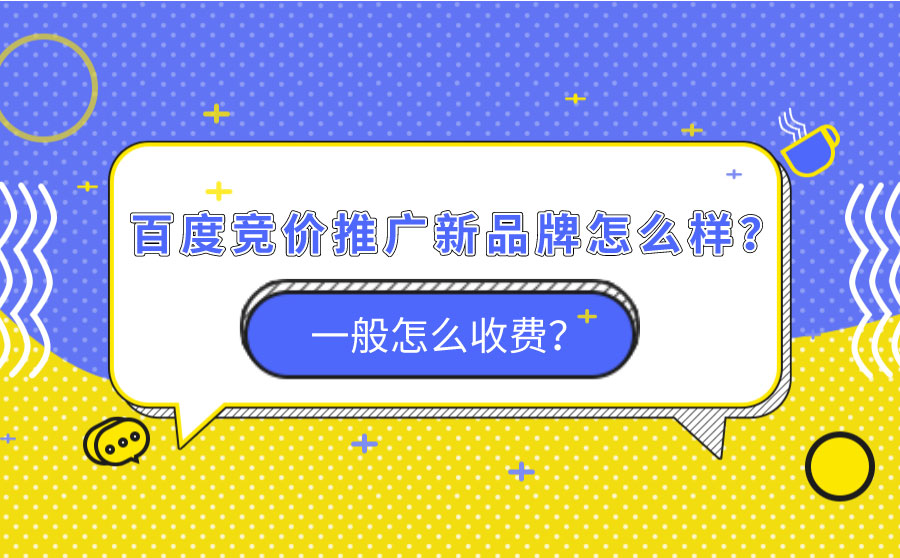 百度竞价推广新品牌怎么样？

一般怎么收费？